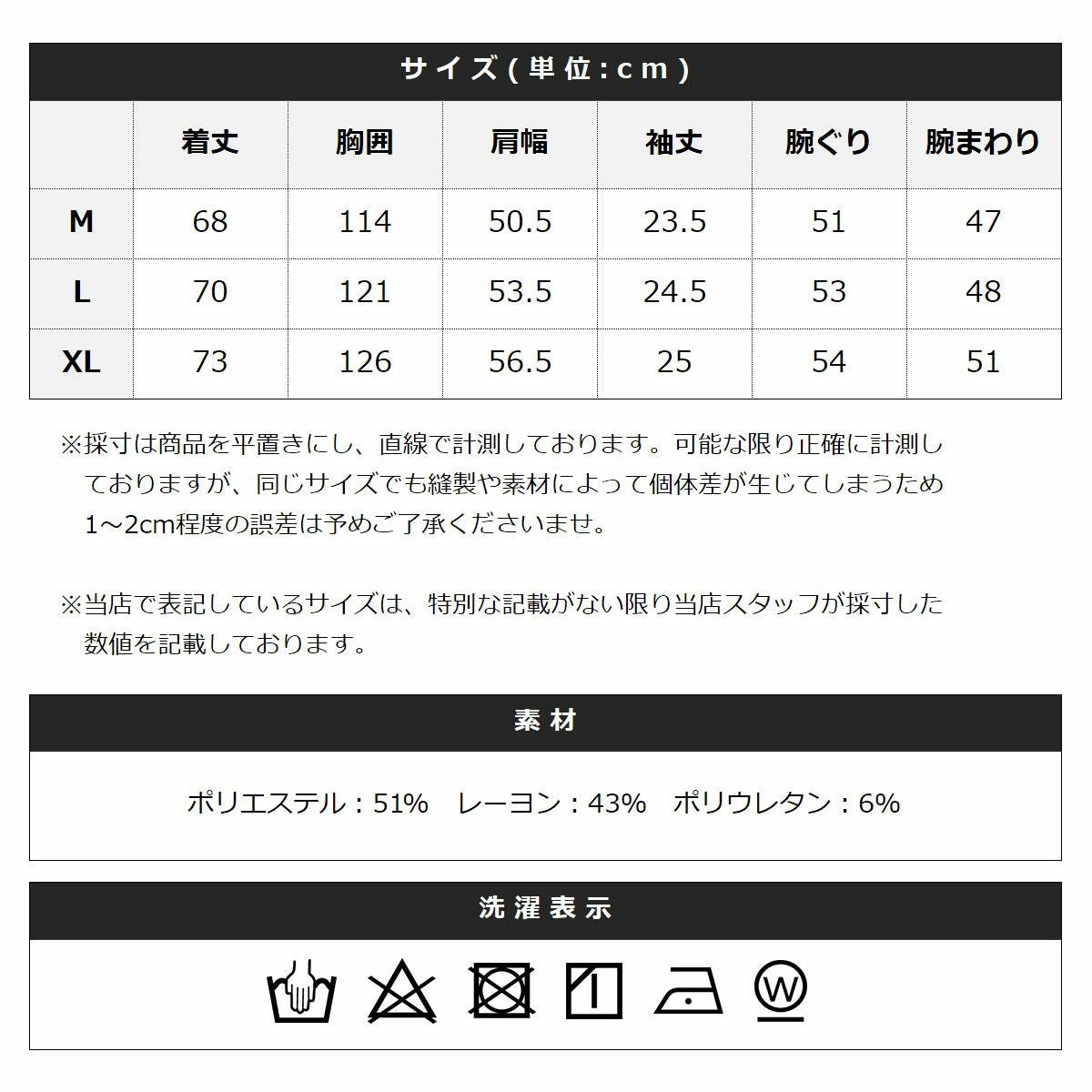 サイズ(単位:cm)

|  | 着丈 | 胸囲 | 肩幅 | 袖丈 | 腕ぐり | 腕まわり |
|---|---|---|---|---|---|---|
| M | 68 | 114 | 50.5 | 23.5 | 51 | 47 |
| L | 70 | 121 | 53.5 | 24.5 | 53 | 48 |
| XL | 73 | 126 | 56.5 | 25 | 54 | 51 |

※採寸は商品を平置きにし、直線で計測しております。可能な限り正確に計測しておりますが、同じサイズでも縫製や素材によって個体差が生じてしまうため1～2cm程度の誤差は予めご了承くださいませ。

※当店で表記しているサイズは、特別な記載がない限り当店スタッフが採寸した数値を記載しております。

素材

ポリエステル：51%　レーヨン：43%　ポリウレタン：6%

洗濯表示

W